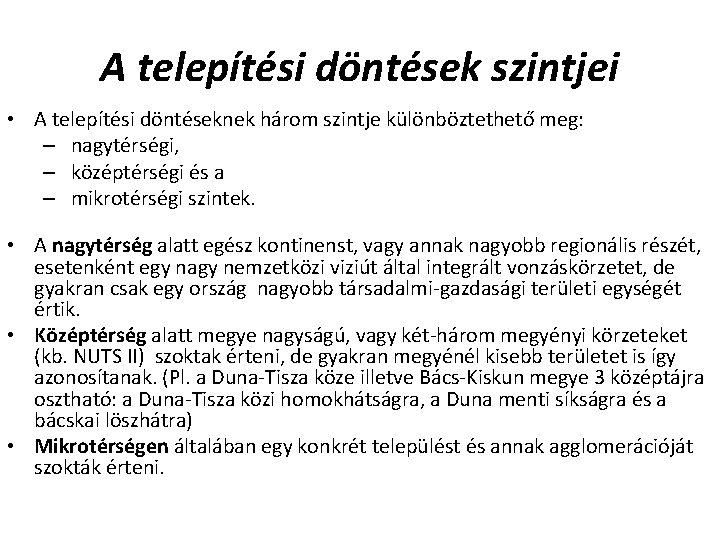 A telepítési döntések szintjei

• A telepítési döntéseknek három szintje különböztethető meg:
– nagytérségi,
– középtérségi és a
– mikrotérségi szintek.

• A nagytérség alatt egész kontinenst, vagy annak nagyobb regionális részét, esetenként egy nagy nemzetközi viziút által integrált vonzáskörzetet, de gyakran csak egy ország nagyobb társadalmi-gazdasági területi egységét értik.
• Középtérség alatt megye nagyságú, vagy két-három megyényi körzeteket (kb. NUTS II) szoktak érteni, de gyakran megyénél kisebb területet is így azonosítanak. (Pl. a Duna-Tisza köze illetve Bács-Kiskun megye 3 középtájra osztható: a Duna-Tisza közi homokhátságra, a Duna menti síkságra és a bácskai löszhátra)
• Mikrotérségen általában egy konkrét települést és annak agglomerációját szokták érteni.